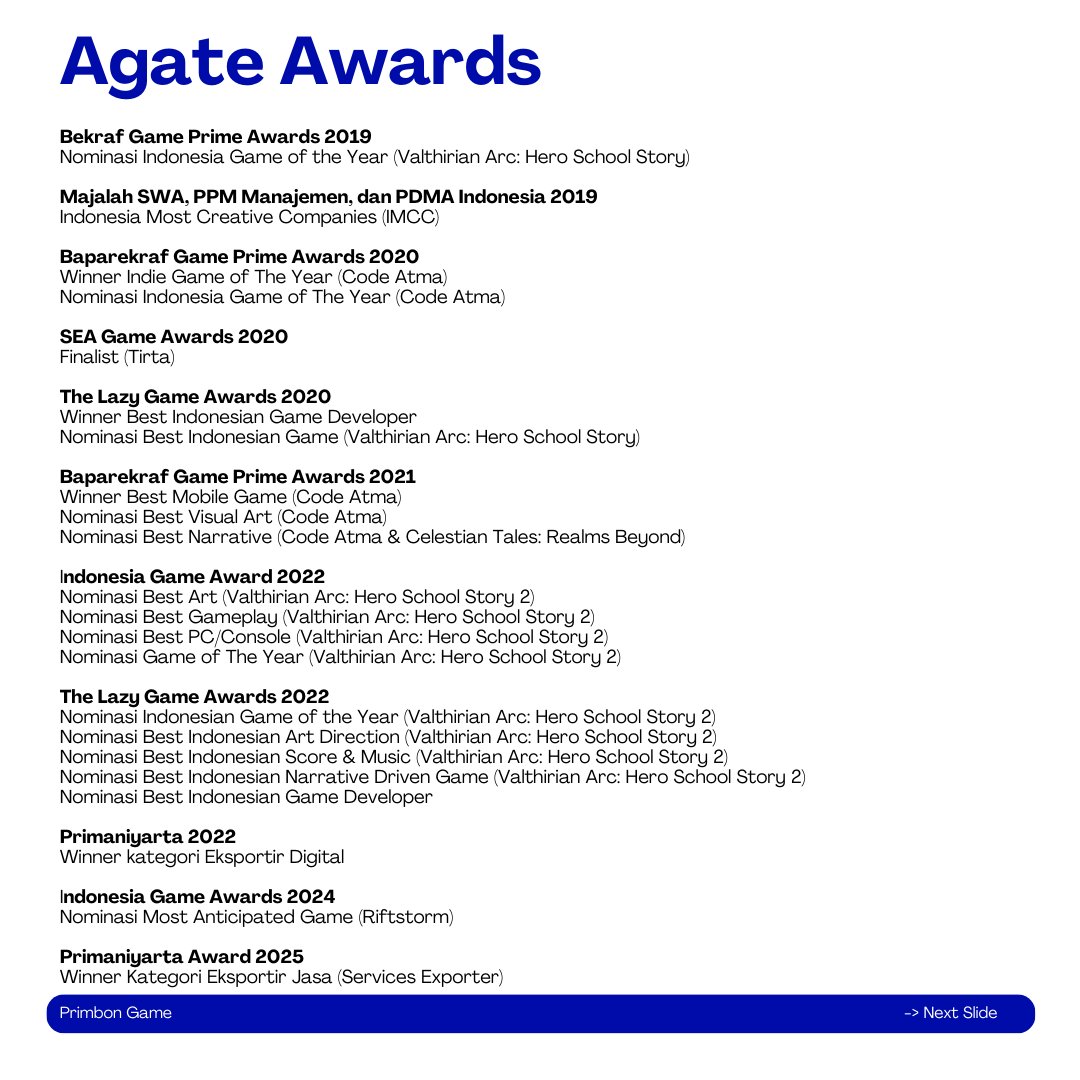 Agate Awards

Bekraf Game Prime Awards 2019
Nominasi Indonesia Game of the Year (Valthirian Arc: Hero School Story)

Majalah SWA, PPM Manajemen, dan PDMA Indonesia 2019
Indonesia Most Creative Companies (IMCC)

Baparekraf Game Prime Awards 2020
Winner Indie Game of The Year (Code Atma)
Nominasi Indonesia Game of The Year (Code Atma)

SEA Game Awards 2020
Finalist (Tirta)

The Lazy Game Awards 2020
Winner Best Indonesian Game Developer
Nominasi Best Indonesian Game (Valthirian Arc: Hero School Story)

Baparekraf Game Prime Awards 2021
Winner Best Mobile Game (Code Atma)
Nominasi Best Visual Art (Code Atma)
Nominasi Best Narrative (Code Atma & Celestian Tales: Realms Beyond)

Indonesia Game Award 2022
Nominasi Best Art (Valthirian Arc: Hero School Story 2)
Nominasi Best Gameplay (Valthirian Arc: Hero School Story 2)
Nominasi Best PC/Console (Valthirian Arc: Hero School Story 2)
Nominasi Game of The Year (Valthirian Arc: Hero School Story 2)

The Lazy Game Awards 2022
Nominasi Indonesian Game of the Year (Valthirian Arc: Hero School Story 2)
Nominasi Best Indonesian Art Direction (Valthirian Arc: Hero School Story 2)
Nominasi Best Indonesian Score & Music (Valthirian Arc: Hero School Story 2)
Nominasi Best Indonesian Narrative Driven Game (Valthirian Arc: Hero School Story 2)
Nominasi Best Indonesian Game Developer

Primaniyarta 2022
Winner kategori Eksportir Digital

Indonesia Game Awards 2024
Nominasi Most Anticipated Game (Riftstorm)

Primaniyarta Award 2025
Winner Kategori Eksportir Jasa (Services Exporter)

Primbon Game

-> Next Slide